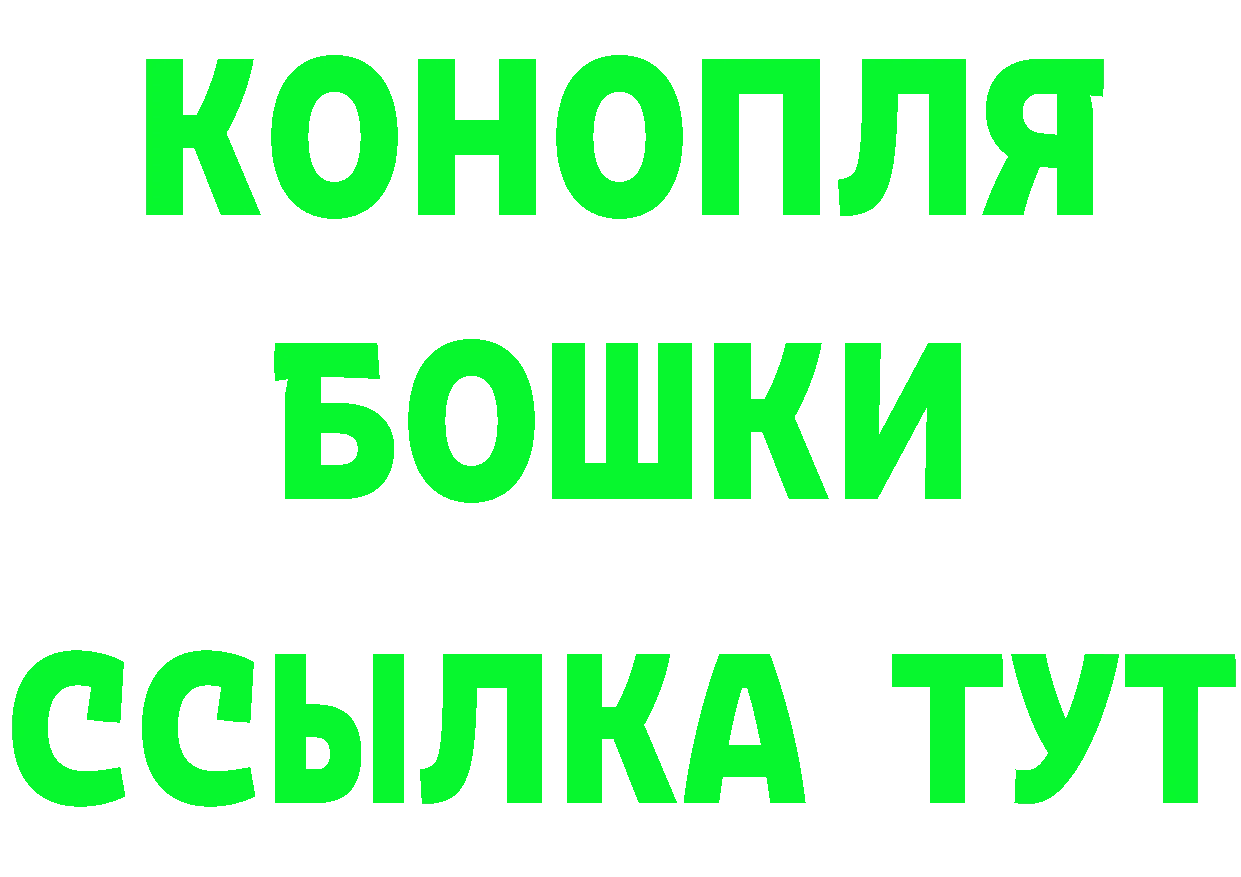 КОНОПЛЯ
БОШКИ
ССЫЛКА ТУТ